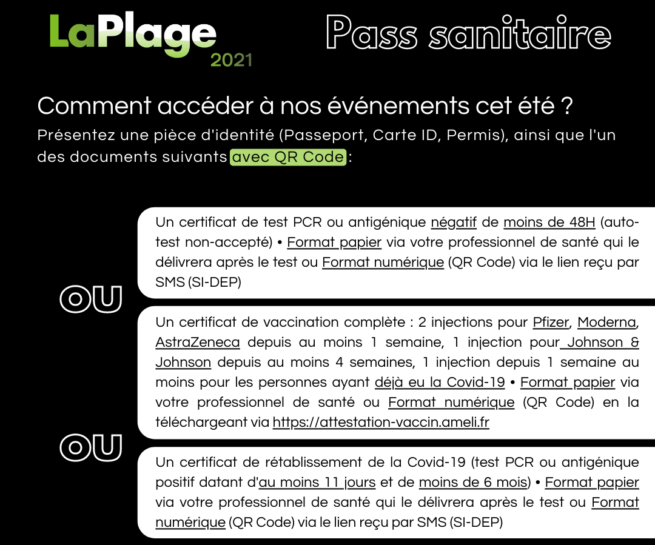 LaPlage 2021

Pass sanitaire

Comment accéder à nos événements cet été ?

Présentez une pièce d'identité (Passeport, Carte ID, Permis), ainsi que l'un des documents suivants avec QR Code :

Un certificat de test PCR ou antigénique négatif de moins de 48H (auto-test non-accepté) • Format papier via votre professionnel de santé qui le délivrera après le test ou Format numérique (QR Code) via le lien reçu par SMS (SI-DEP)

OU

Un certificat de vaccination complète : 2 injections pour Pfizer, Moderna, AstraZeneca depuis au moins 1 semaine, 1 injection pour Johnson & Johnson depuis au moins 4 semaines, 1 injection depuis 1 semaine au moins pour les personnes ayant déjà eu la Covid-19 • Format papier via votre professionnel de santé ou Format numérique (QR Code) en la téléchargeant via https://attestation-vaccin.ameli.fr

OU

Un certificat de rétablissement de la Covid-19 (test PCR ou antigénique positif datant d'au moins 11 jours et de moins de 6 mois) • Format papier via votre professionnel de santé qui le délivrera après le test ou Format numérique (QR Code) via le lien reçu par SMS (SI-DEP)